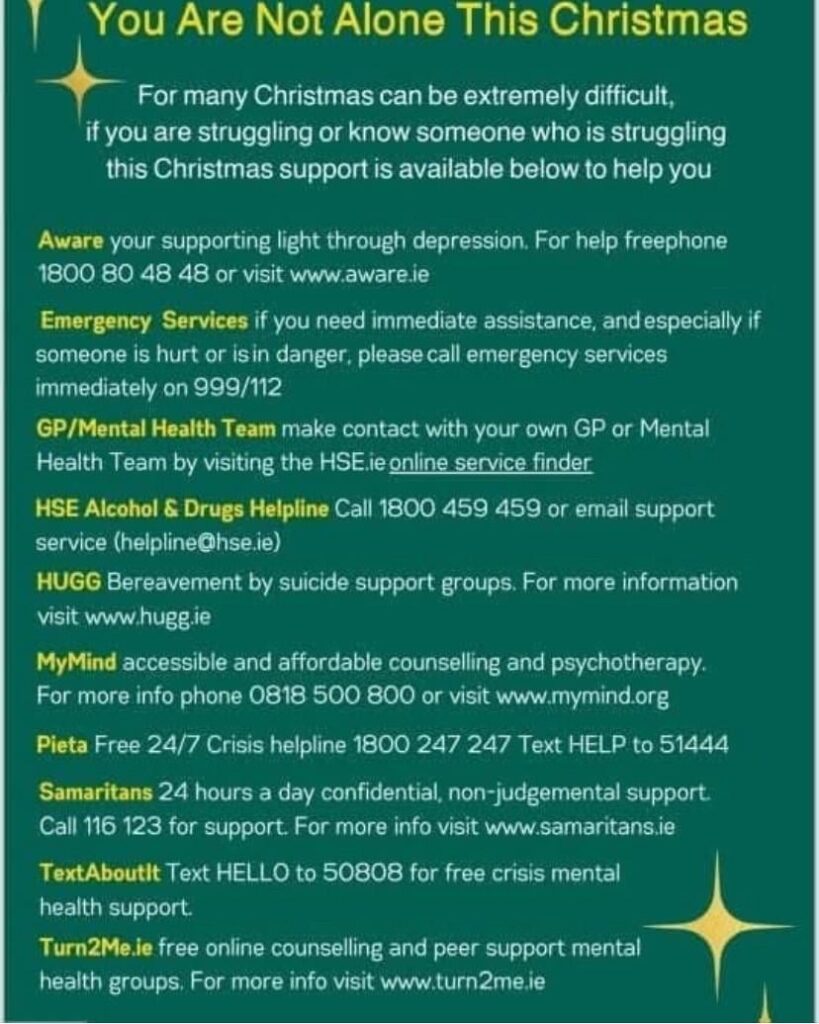 You Are Not Alone This Christmas

For many Christmas can be extremely difficult, if you are struggling or know someone who is struggling this Christmas support is available below to help you

Aware your supporting light through depression. For help freephone 1800 80 48 48 or visit www.aware.ie

Emergency Services if you need immediate assistance, and especially if someone is hurt or is in danger, please call emergency services immediately on 999/112

GP/Mental Health Team make contact with your own GP or Mental Health Team by visiting the HSE.ie online service finder

HSE Alcohol & Drugs Helpline Call 1800 459 459 or email support service (helpline@hse.ie)

HUGG Bereavement by suicide support groups. For more information visit www.hugg.ie

MyMind accessible and affordable counselling and psychotherapy. For more info phone 0818 500 800 or visit www.mymind.org

Pieta Free 24/7 Crisis helpline 1800 247 247 Text HELP to 51444

Samaritans 24 hours a day confidential, non-judgemental support. Call 116 123 for support. For more info visit www.samaritans.ie

TextAboutIt Text HELLO to 50808 for free crisis mental health support.

Turn2Me.ie free online counselling and peer support mental health groups. For more info visit www.turn2me.ie